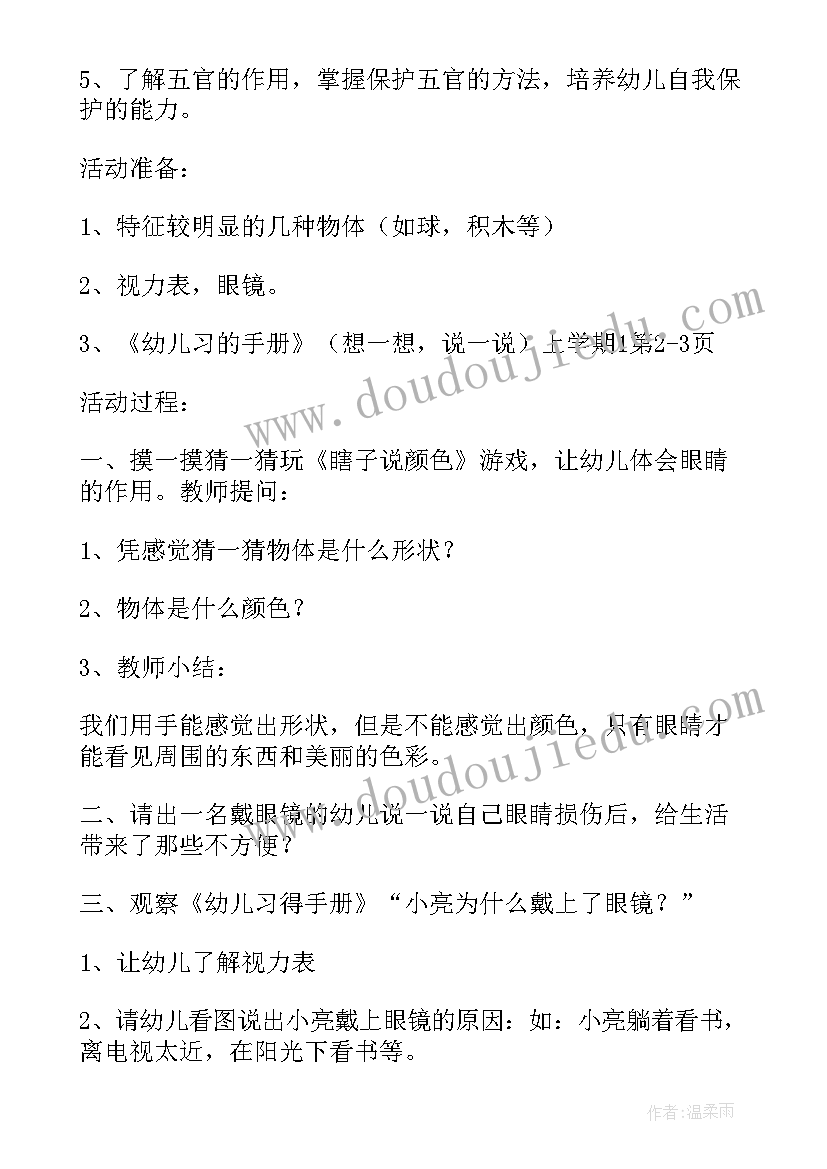 5、了解五官的作用，掌握保护五官的方法，培养幼儿自我保护的能力。

活动准备：

1、特征较明显的几种物体（如球，积木等）

2、视力表，眼镜。

3、《幼儿习的手册》（想一想，说一说）上学期1第2-3页

活动过程：

一、摸一摸猜一猜玩《瞎子说颜色》游戏，让幼儿体会眼睛的作用。教师提问：

1、凭感觉猜一猜物体是什么形状？

2、物体是什么颜色？

3、教师小结：

我们用手能感觉出形状，但是不能感觉出颜色，只有眼睛才能看见周围的东西和美丽的色彩。

二、请出一名戴眼镜的幼儿说一说自己眼睛损伤后，给生活带来了那些不方便？

三、观察《幼儿习得手册》“小亮为什么戴上了眼镜？”

1、让幼儿了解视力表

2、请幼儿看图说出小亮戴上眼镜的原因：如：小亮躺着看书，离电视太近，在阳光下看书等。

www.doudoujiedu.com

www.doudoujiedu.com

作者：温柔雨